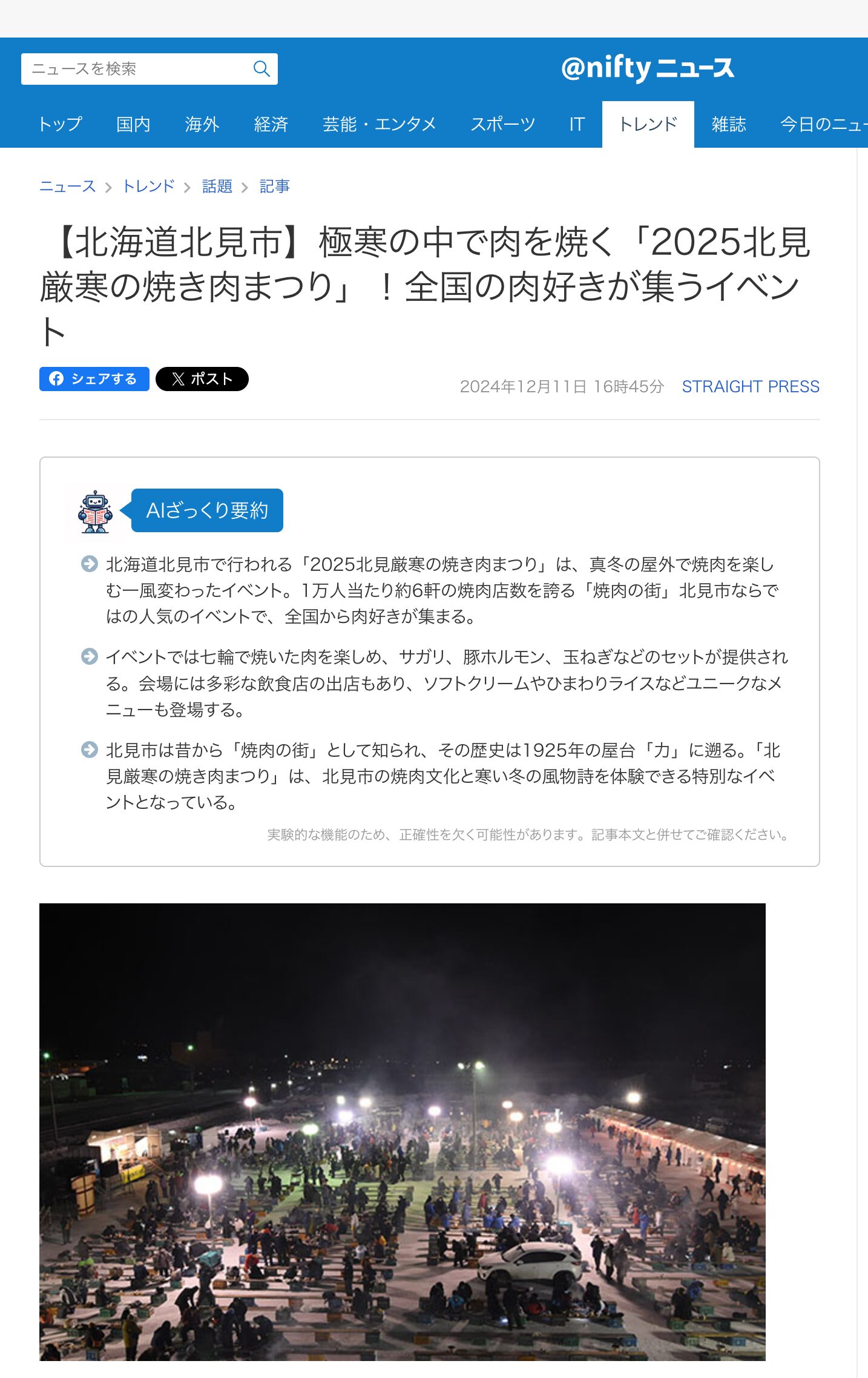 ニュースを検索

@nifty ニュース

トップ 国内 海外 経済 芸能・エンタメ スポーツ IT トレンド 雑誌 今日のニュー

ニュース > トレンド > 話題 > 記事

【北海道北見市】極寒の中で肉を焼く「2025北見厳寒の焼き肉まつり」！全国の肉好きが集うイベント

シェアする  ポスト

2024年12月11日 16時45分 STRAIGHT PRESS

AIざっくり要約

北海道北見市で行われる「2025北見厳寒の焼き肉まつり」は、真冬の屋外で焼肉を楽しむ一風変わったイベント。1万人当たり約6軒の焼肉店数を誇る「焼肉の街」北見市ならではの人気のイベントで、全国から肉好きが集まる。

イベントでは七輪で焼いた肉を楽しめ、サガリ、豚ホルモン、玉ねぎなどのセットが提供される。会場には多彩な飲食店の出店もあり、ソフトクリームやひまわりライスなどユニークなメニューも登場する。

北見市は昔から「焼肉の街」として知られ、その歴史は1925年の屋台「力」に遡る。「北見厳寒の焼き肉まつり」は、北見市の焼肉文化と寒い冬の風物詩を体験できる特別なイベントとなっている。

実験的な機能のため、正確性を欠く可能性があります。記事本文と併せてご確認ください。